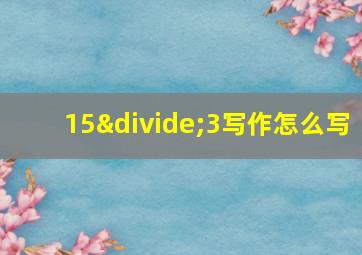 15&divide;3写作怎么写